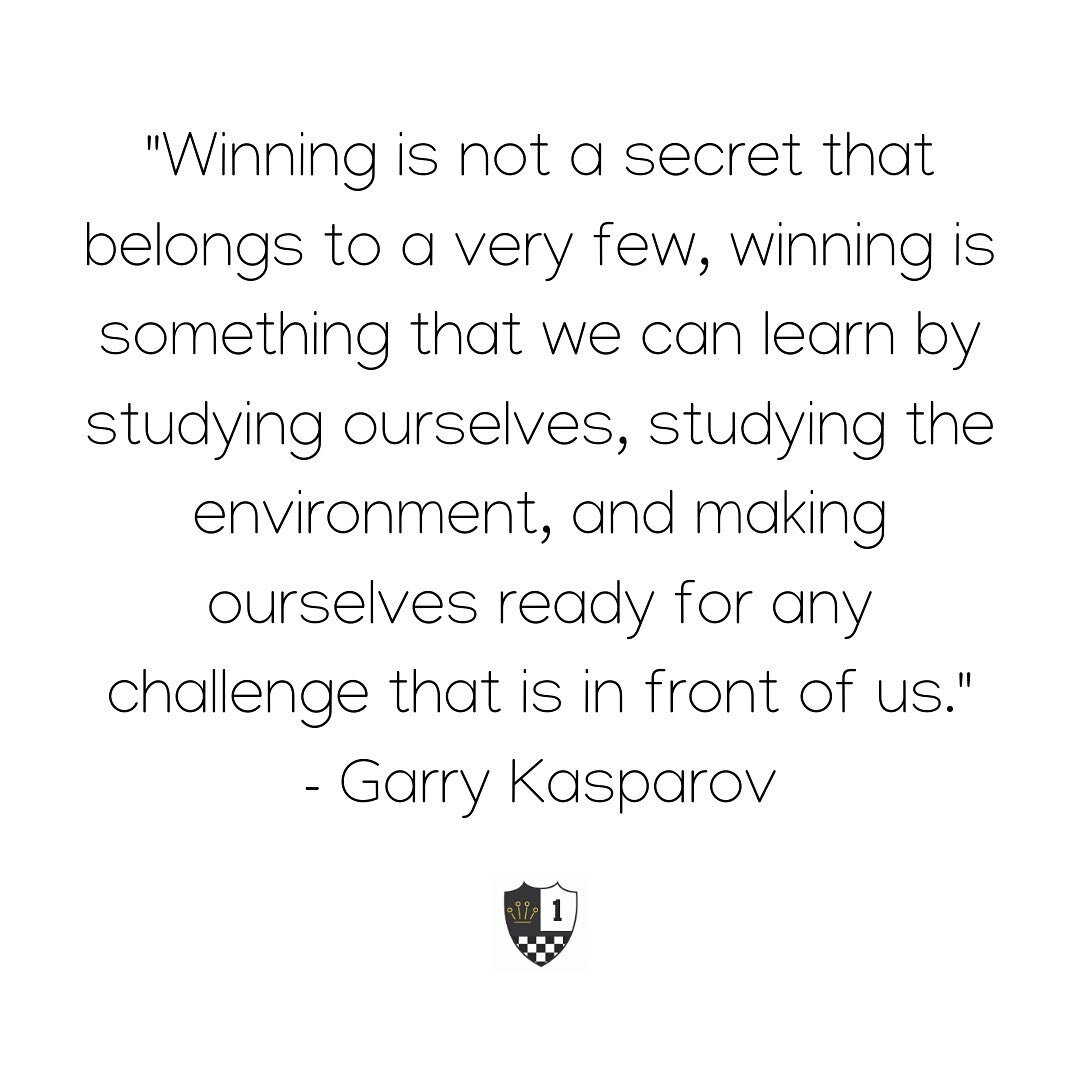 "Winning is not a secret that belongs to a very few, winning is something that we can learn by studying ourselves, studying the environment, and making ourselves ready for any challenge that is in front of us."
- Garry Kasparov

1